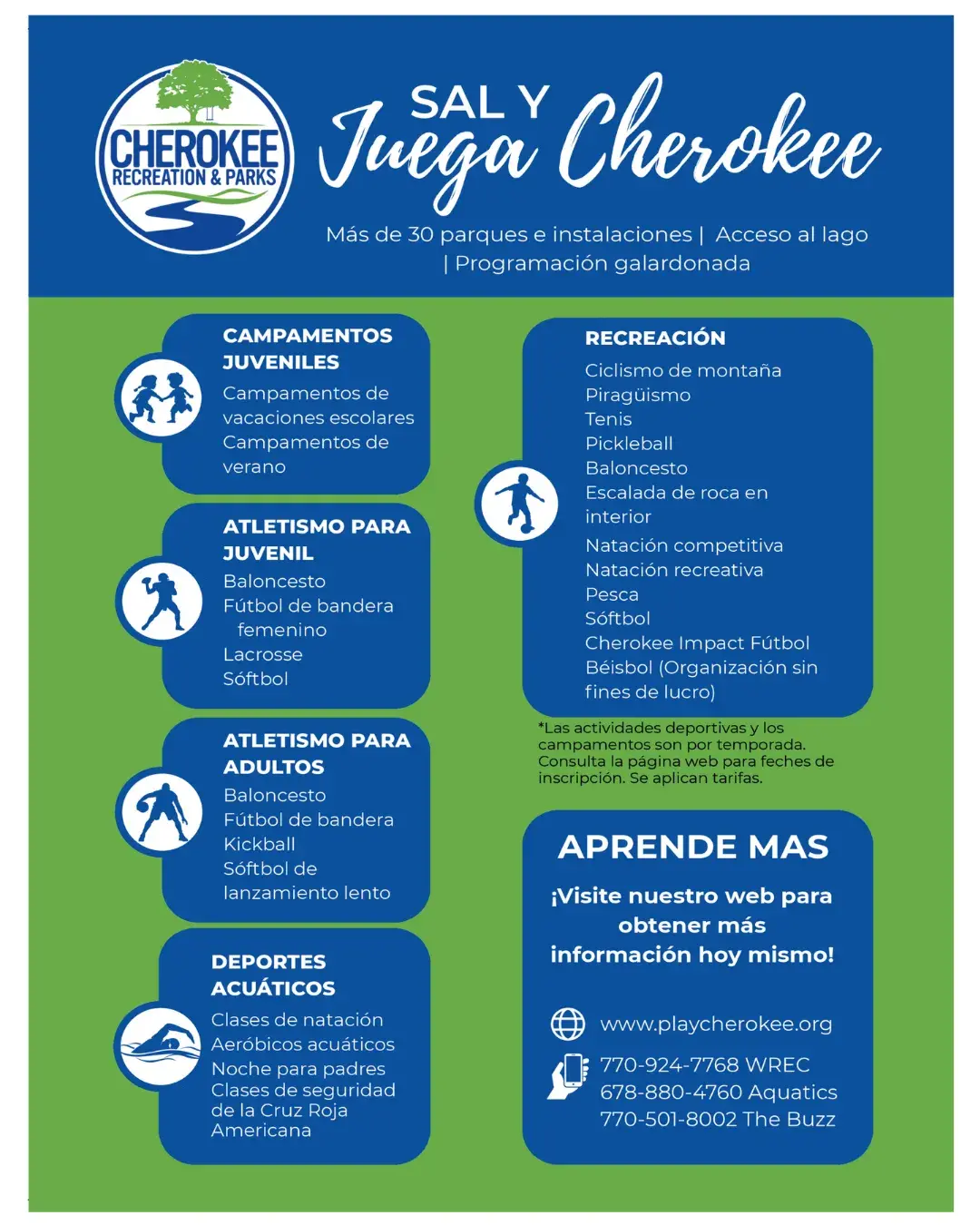 CHEROKEE
RECREATION & PARKS

SAL Y
Juega Cherokee

Más de 30 parques e instalaciones | Acceso al lago | Programación galardonada

CAMPAMENTOS JUVENILES
Campamentos de vacaciones escolares
Campamentos de verano

ATLETISMO PARA JUVENIL
Baloncesto
Fútbol de bandera femenino
Lacrosse
Sóftbol

ATLETISMO PARA ADULTOS
Baloncesto
Fútbol de bandera
Kickball
Sóftbol de lanzamiento lento

DEPORTES ACUÁTICOS
Clases de natación
Aeróbicos acuáticos
Noche para padres
Clases de seguridad de la Cruz Roja Americana

RECREACIÓN
Ciclismo de montaña
Piragüismo
Tenis
Pickleball
Baloncesto
Escalada de roca en interior
Natación competitiva
Natación recreativa
Pesca
Sóftbol
Cherokee Impact Fútbol
Béisbol (Organización sin fines de lucro)

*Las actividades deportivas y los campamentos son por temporada. Consulta la página web para feches de inscripción. Se aplican tarifas.

APRENDE MAS
¡Visite nuestro web para obtener más información hoy mismo!

www.playcherokee.org
770-924-7768 WREC
678-880-4760 Aquatics
770-501-8002 The Buzz